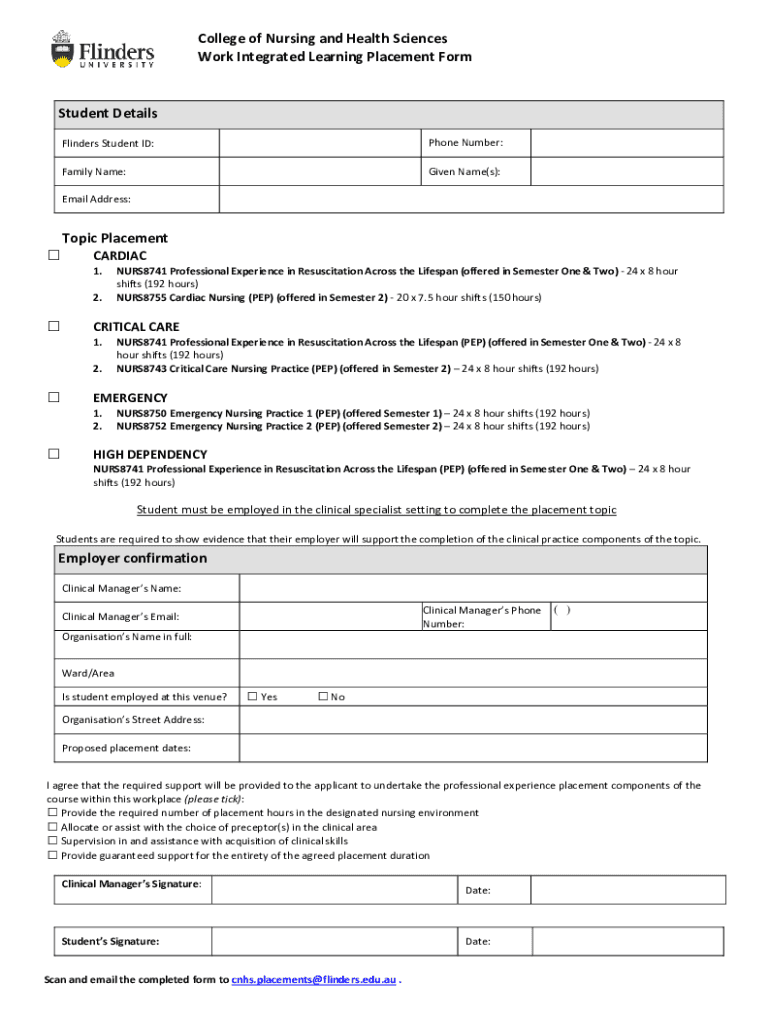 Flinders UNIVERSITY

College of Nursing and Health Sciences
Work Integrated Learning Placement Form

| Student Details | | | |
|---|---|---|---|
| Flinders Student ID: | | Phone Number: | |
| Family Name: | | Given Name(s): | |
| Email Address: | | | |

Topic Placement

☐ CARDIAC
1. NURS8741 Professional Experience in Resuscitation Across the Lifespan (offered in Semester One & Two) - 24 x 8 hour shifts (192 hours)
2. NURS8755 Cardiac Nursing (PEP) (offered in Semester 2) - 20 x 7.5 hour shifts (150 hours)

☐ CRITICAL CARE
1. NURS8741 Professional Experience in Resuscitation Across the Lifespan (PEP) (offered in Semester One & Two) - 24 x 8 hour shifts (192 hours)
2. NURS8743 Critical Care Nursing Practice (PEP) (offered in Semester 2) – 24 x 8 hour shifts (192 hours)

☐ EMERGENCY
1. NURS8750 Emergency Nursing Practice 1 (PEP) (offered Semester 1) – 24 x 8 hour shifts (192 hours)
2. NURS8752 Emergency Nursing Practice 2 (PEP) (offered Semester 2) – 24 x 8 hour shifts (192 hours)

☐ HIGH DEPENDENCY
NURS8741 Professional Experience in Resuscitation Across the Lifespan (PEP) (offered in Semester One & Two) – 24 x 8 hour shifts (192 hours)

Student must be employed in the clinical specialist setting to complete the placement topic

Students are required to show evidence that their employer will support the completion of the clinical practice components of the topic.

| Employer confirmation | | | |
|---|---|---|---|
| Clinical Manager's Name: | | | |
| Clinical Manager's Email: | | Clinical Manager's Phone Number: | ( ) |
| Organisation's Name in full: | | | |
| Ward/Area | | | |
| Is student employed at this venue? | ☐ Yes ☐ No | | |
| Organisation's Street Address: | | | |
| Proposed placement dates: | | | |

I agree that the required support will be provided to the applicant to undertake the professional experience placement components of the course within this workplace (please tick):
☐ Provide the required number of placement hours in the designated nursing environment
☐ Allocate or assist with the choice of preceptor(s) in the clinical area
☐ Supervision in and assistance with acquisition of clinical skills
☐ Provide guaranteed support for the entirety of the agreed placement duration

| Clinical Manager's Signature: | | Date: | |
|---|---|---|---|

| Student's Signature: | | Date: | |
|---|---|---|---|

Scan and email the completed form to cnhs.placements@flinders.edu.au .